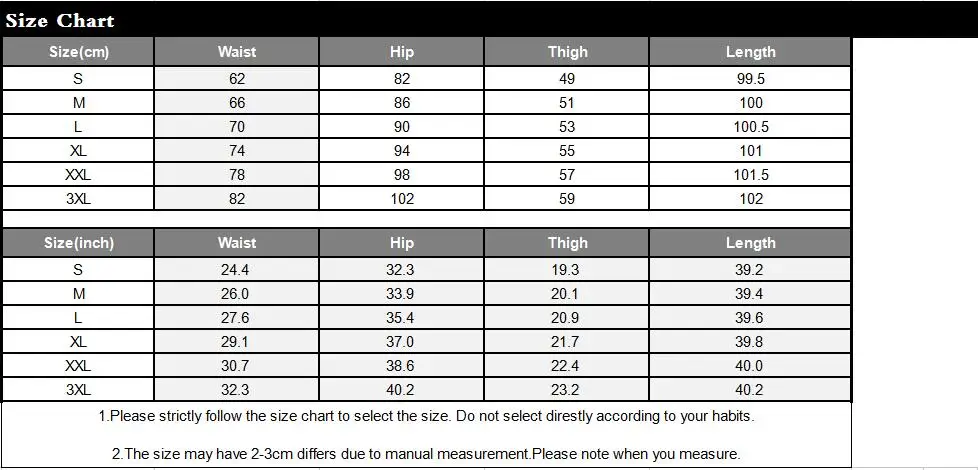 Size Chart

| Size(cm) | Waist | Hip | Thigh | Length |
|---|---|---|---|---|
| S | 62 | 82 | 49 | 99.5 |
| M | 66 | 86 | 51 | 100 |
| L | 70 | 90 | 53 | 100.5 |
| XL | 74 | 94 | 55 | 101 |
| XXL | 78 | 98 | 57 | 101.5 |
| 3XL | 82 | 102 | 59 | 102 |

| Size(inch) | Waist | Hip | Thigh | Length |
|---|---|---|---|---|
| S | 24.4 | 32.3 | 19.3 | 39.2 |
| M | 26.0 | 33.9 | 20.1 | 39.4 |
| L | 27.6 | 35.4 | 20.9 | 39.6 |
| XL | 29.1 | 37.0 | 21.7 | 39.8 |
| XXL | 30.7 | 38.6 | 22.4 | 40.0 |
| 3XL | 32.3 | 40.2 | 23.2 | 40.2 |

1.Please strictly follow the size chart to select the size. Do not select direstly according to your habits.

2.The size may have 2-3cm differs due to manual measurement.Please note when you measure.